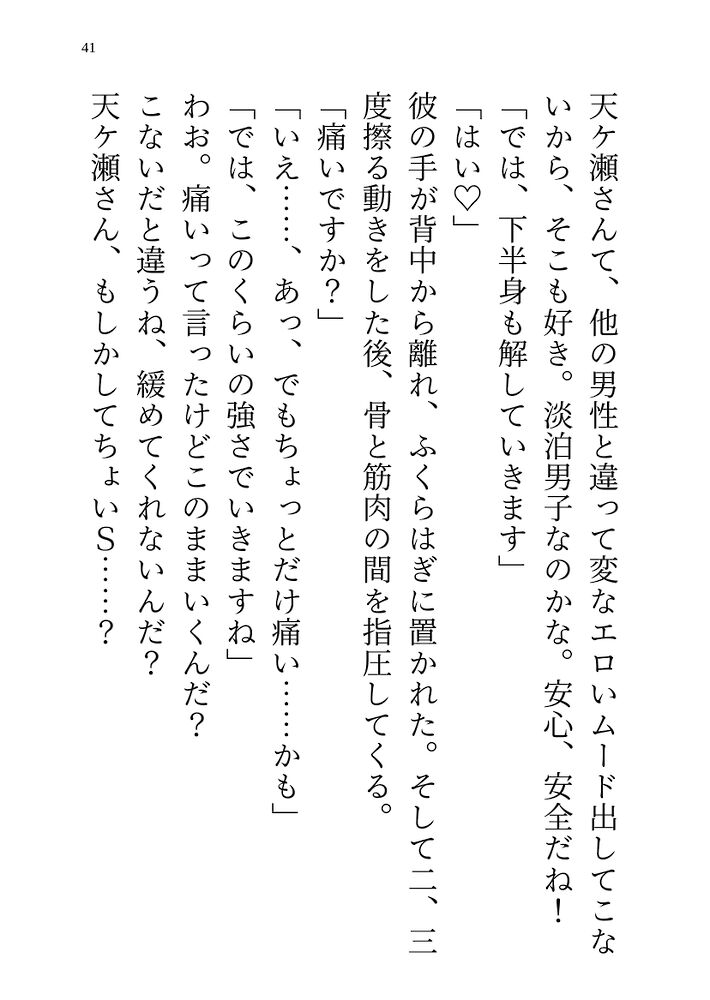 41

天ケ瀬さんて、他の男性と違って変なエロいムード出してこないから、そこも好き。淡泊男子なのかな。安心、安全だね！

「では、下半身も解していきます」

「はい♡」

彼の手が背中から離れ、ふくらはぎに置かれた。そして二、三度擦る動きをした後、骨と筋肉の間を指圧してくる。

「痛いですか？」

「いえ……、あっ、でもちょっとだけ痛い……かも」

「では、このくらいの強さでいきますね」

わお。痛いって言ったけどこのままいくんだ？

こないだと違うね、緩めてくれないんだ？

天ケ瀬さん、もしかしてちょいＳ……？